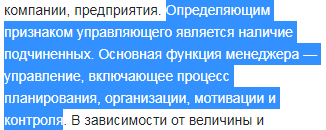 компании, предприятия. Определяющим признаком управляющего является наличие подчиненных. Основная функция менеджера — управление, включающее процесс планирования, организации, мотивации и контроля. В зависимости от величины и